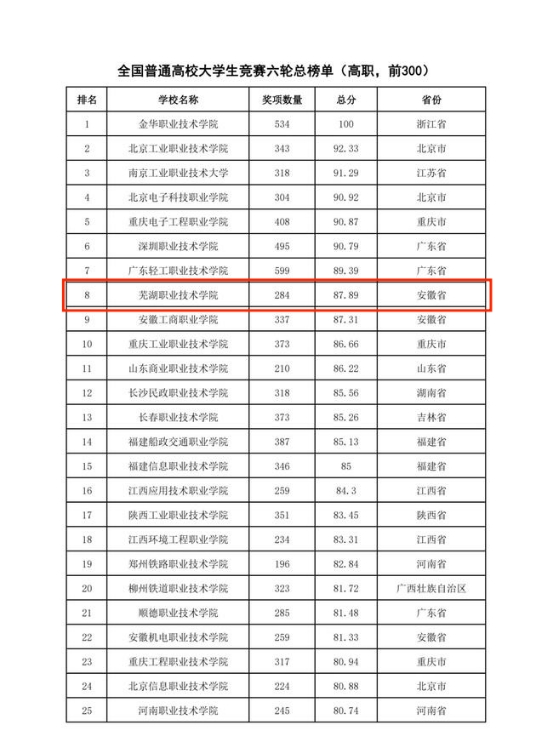 全国普通高校大学生竞赛六轮总榜单（高职，前300）

| 排名 | 学校名称 | 奖项数量 | 总分 | 省份 |
|---|---|---|---|---|
| 1 | 金华职业技术学院 | 534 | 100 | 浙江省 |
| 2 | 北京工业职业技术学院 | 343 | 92.33 | 北京市 |
| 3 | 南京工业职业技术大学 | 318 | 91.29 | 江苏省 |
| 4 | 北京电子科技职业学院 | 304 | 90.92 | 北京市 |
| 5 | 重庆电子工程职业学院 | 408 | 90.87 | 重庆市 |
| 6 | 深圳职业技术学院 | 495 | 90.79 | 广东省 |
| 7 | 广东轻工职业技术学院 | 599 | 89.39 | 广东省 |
| 8 | 芜湖职业技术学院 | 284 | 87.89 | 安徽省 |
| 9 | 安徽工商职业学院 | 337 | 87.31 | 安徽省 |
| 10 | 重庆工业职业技术学院 | 373 | 86.66 | 重庆市 |
| 11 | 山东商业职业技术学院 | 210 | 86.22 | 山东省 |
| 12 | 长沙民政职业技术学院 | 318 | 85.56 | 湖南省 |
| 13 | 长春职业技术学院 | 373 | 85.26 | 吉林省 |
| 14 | 福建船政交通职业学院 | 387 | 85.13 | 福建省 |
| 15 | 福建信息职业技术学院 | 346 | 85 | 福建省 |
| 16 | 江西应用技术职业学院 | 259 | 84.3 | 江西省 |
| 17 | 陕西工业职业技术学院 | 351 | 83.45 | 陕西省 |
| 18 | 江西环境工程职业学院 | 234 | 83.31 | 江西省 |
| 19 | 郑州铁路职业技术学院 | 196 | 82.84 | 河南省 |
| 20 | 柳州铁道职业技术学院 | 323 | 81.72 | 广西壮族自治区 |
| 21 | 顺德职业技术学院 | 285 | 81.48 | 广东省 |
| 22 | 安徽机电职业技术学院 | 259 | 81.33 | 安徽省 |
| 23 | 重庆工程职业技术学院 | 317 | 80.94 | 重庆市 |
| 24 | 北京信息职业技术学院 | 224 | 80.88 | 北京市 |
| 25 | 河南职业技术学院 | 245 | 80.74 | 河南省 |